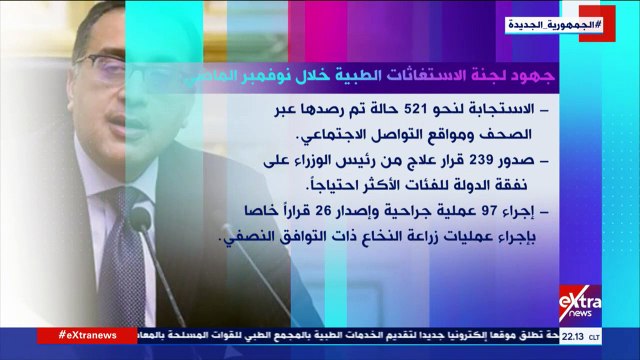 #الجمهورية_الجديدة

جهود لجنة الاستغاثات الطبية خلال نوفمبر الماضي

– الاستجابة لنحو 521 حالة تم رصدها عبر الصحف ومواقع التواصل الاجتماعي.

– صدور 239 قرار علاج من رئيس الوزراء على نفقة الدولة للفئات الأكثر احتياجاً.

– إجراء 97 عملية جراحية وإصدار 26 قراراً خاصا بإجراء عمليات زراعة النخاع ذات التوافق النصفي.

eXtra news

#eXtranews

حة تطلق موقعا إلكترونيا جديدا لتقديم الخدمات الطبية بالمجمع الطبي للقوات المسلحة بالمعاد

22.13 CLT